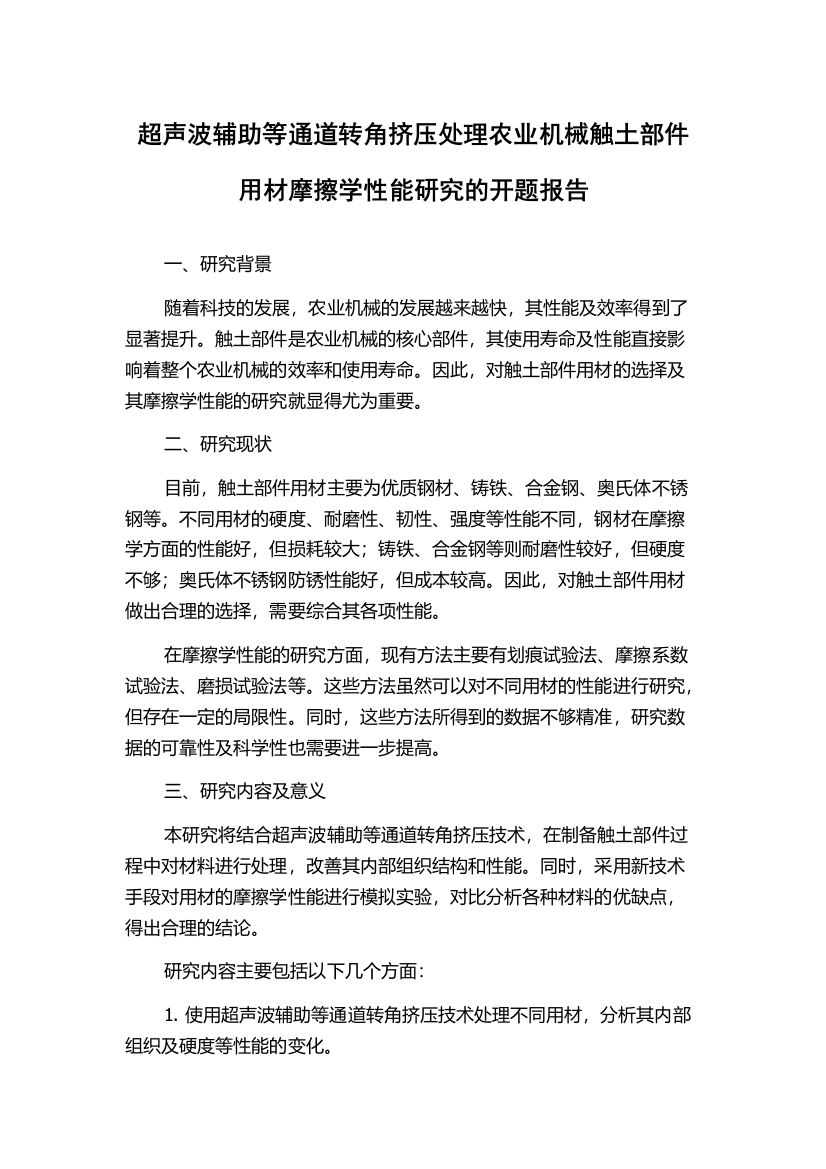 超声波辅助等通道转角挤压处理农业机械触土部件用材摩擦学性能研究的开题报告

一、研究背景

随着科技的发展，农业机械的发展越来越快，其性能及效率得到了显著提升。触土部件是农业机械的核心部件，其使用寿命及性能直接影响着整个农业机械的效率和使用寿命。因此，对触土部件用材的选择及其摩擦学性能的研究就显得尤为重要。

二、研究现状

目前，触土部件用材主要为优质钢材、铸铁、合金钢、奥氏体不锈钢等。不同用材的硬度、耐磨性、韧性、强度等性能不同，钢材在摩擦学方面的性能好，但损耗较大；铸铁、合金钢等则耐磨性较好，但硬度不够；奥氏体不锈钢防锈性能好，但成本较高。因此，对触土部件用材做出合理的选择，需要综合其各项性能。

在摩擦学性能的研究方面，现有方法主要有划痕试验法、摩擦系数试验法、磨损试验法等。这些方法虽然可以对不同用材的性能进行研究，但存在一定的局限性。同时，这些方法所得到的数据不够精准，研究数据的可靠性及科学性也需要进一步提高。

三、研究内容及意义

本研究将结合超声波辅助等通道转角挤压技术，在制备触土部件过程中对材料进行处理，改善其内部组织结构和性能。同时，采用新技术手段对用材的摩擦学性能进行模拟实验，对比分析各种材料的优缺点，得出合理的结论。

研究内容主要包括以下几个方面：

1. 使用超声波辅助等通道转角挤压技术处理不同用材，分析其内部组织及硬度等性能的变化。